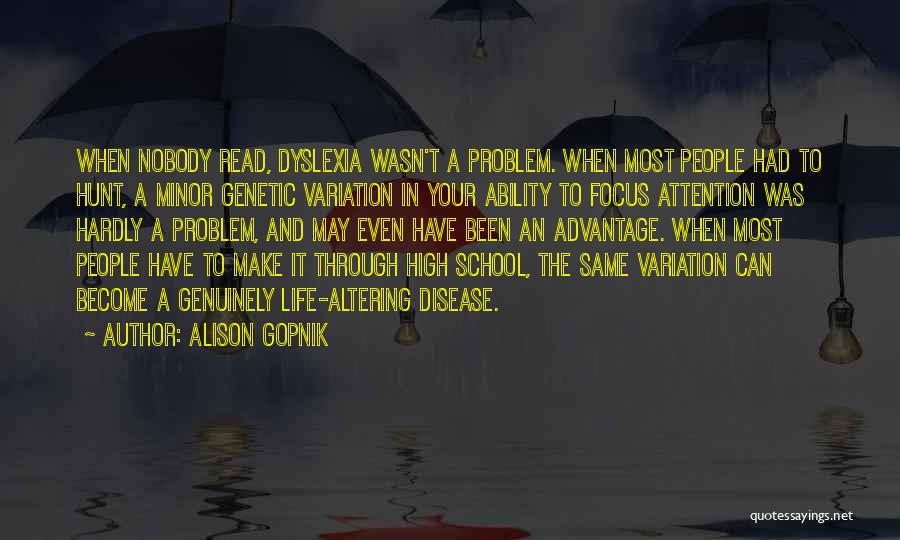 WHEN NOBODY READ, DYSLEXIA WASN'T A PROBLEM. WHEN MOST PEOPLE HAD TO HUNT, A MINOR GENETIC VARIATION IN YOUR ABILITY TO FOCUS ATTENTION WAS HARDLY A PROBLEM, AND MAY EVEN HAVE BEEN AN ADVANTAGE. WHEN MOST PEOPLE HAVE TO MAKE IT THROUGH HIGH SCHOOL, THE SAME VARIATION CAN BECOME A GENUINELY LIFE-ALTERING DISEASE.

~ AUTHOR: ALISON GOPNIK

quotessayings.net